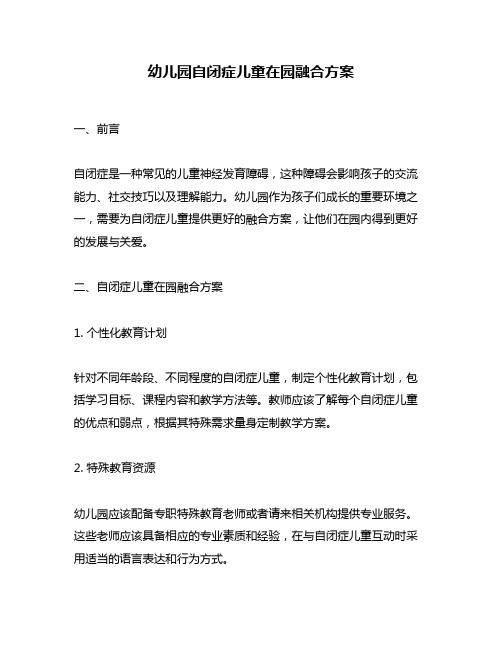 幼儿园自闭症儿童在园融合方案

一、前言

自闭症是一种常见的儿童神经发育障碍，这种障碍会影响孩子的交流能力、社交技巧以及理解能力。幼儿园作为孩子们成长的重要环境之一，需要为自闭症儿童提供更好的融合方案，让他们在园内得到更好的发展与关爱。

二、自闭症儿童在园融合方案

1. 个性化教育计划

针对不同年龄段、不同程度的自闭症儿童，制定个性化教育计划，包括学习目标、课程内容和教学方法等。教师应该了解每个自闭症儿童的优点和弱点，根据其特殊需求量身定制教学方案。

2. 特殊教育资源

幼儿园应该配备专职特殊教育老师或者请来相关机构提供专业服务。这些老师应该具备相应的专业素质和经验，在与自闭症儿童互动时采用适当的语言表达和行为方式。